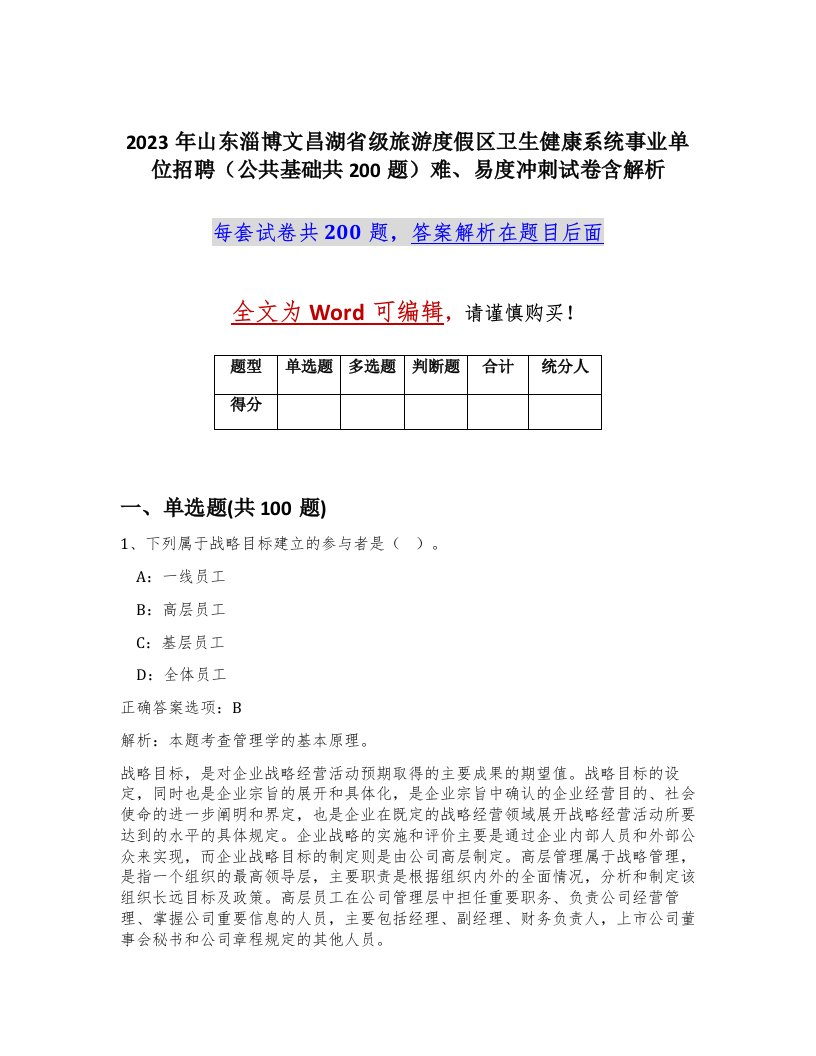 2023 年山东淄博文昌湖省级旅游度假区卫生健康系统事业单位招聘（公共基础共 200 题）难、易度冲刺试卷含解析

每套试卷共 200 题，答案解析在题目后面

全文为 Word 可编辑，请谨慎购买！

| 题型 | 单选题 | 多选题 | 判断题 | 合计 | 统分人 |
|---|---|---|---|---|---|
| 得分 | | | | | |

一、单选题(共 100 题)

1、下列属于战略目标建立的参与者是（ ）。

A：一线员工

B：高层员工

C：基层员工

D：全体员工

正确答案选项：B

解析：本题考查管理学的基本原理。

战略目标，是对企业战略经营活动预期取得的主要成果的期望值。战略目标的设定，同时也是企业宗旨的展开和具体化，是企业宗旨中确认的企业经营目的、社会使命的进一步阐明和界定，也是企业在既定的战略经营领域展开战略经营活动所要达到的水平的具体规定。企业战略的实施和评价主要是通过企业内部人员和外部公众来实现，而企业战略目标的制定则是由公司高层制定。高层管理属于战略管理，是指一个组织的最高领导层，主要职责是根据组织内外的全面情况，分析和制定该组织长远目标及政策。高层员工在公司管理层中担任重要职务、负责公司经营管理、掌握公司重要信息的人员，主要包括经理、副经理、财务负责人，上市公司董事会秘书和公司章程规定的其他人员。